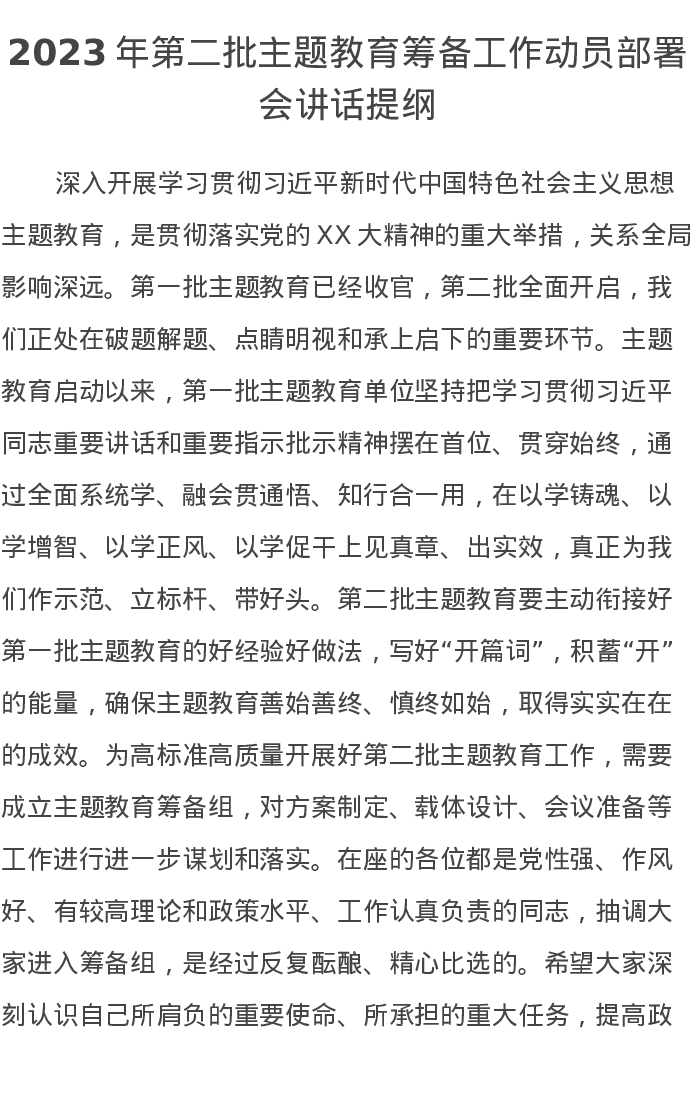 2023 年第二批主题教育筹备工作动员部署会讲话提纲

深入开展学习贯彻习近平新时代中国特色社会主义思想主题教育，是贯彻落实党的 XX 大精神的重大举措，关系全局影响深远。第一批主题教育已经收官，第二批全面开启，我们正处在破题解题、点睛明视和承上启下的重要环节。主题教育启动以来，第一批主题教育单位坚持把学习贯彻习近平同志重要讲话和重要指示批示精神摆在首位、贯穿始终，通过全面系统学、融会贯通悟、知行合一用，在以学铸魂、以学增智、以学正风、以学促干上见真章、出实效，真正为我们作示范、立标杆、带好头。第二批主题教育要主动衔接好第一批主题教育的好经验好做法，写好“开篇词”，积蓄“开”的能量，确保主题教育善始善终、慎终如始，取得实实在在的成效。为高标准高质量开展好第二批主题教育工作，需要成立主题教育筹备组，对方案制定、载体设计、会议准备等工作进行进一步谋划和落实。在座的各位都是党性强、作风好、有较高理论和政策水平、工作认真负责的同志，抽调大家进入筹备组，是经过反复酝酿、精心比选的。希望大家深刻认识自己所肩负的重要使命、所承担的重大任务，提高政